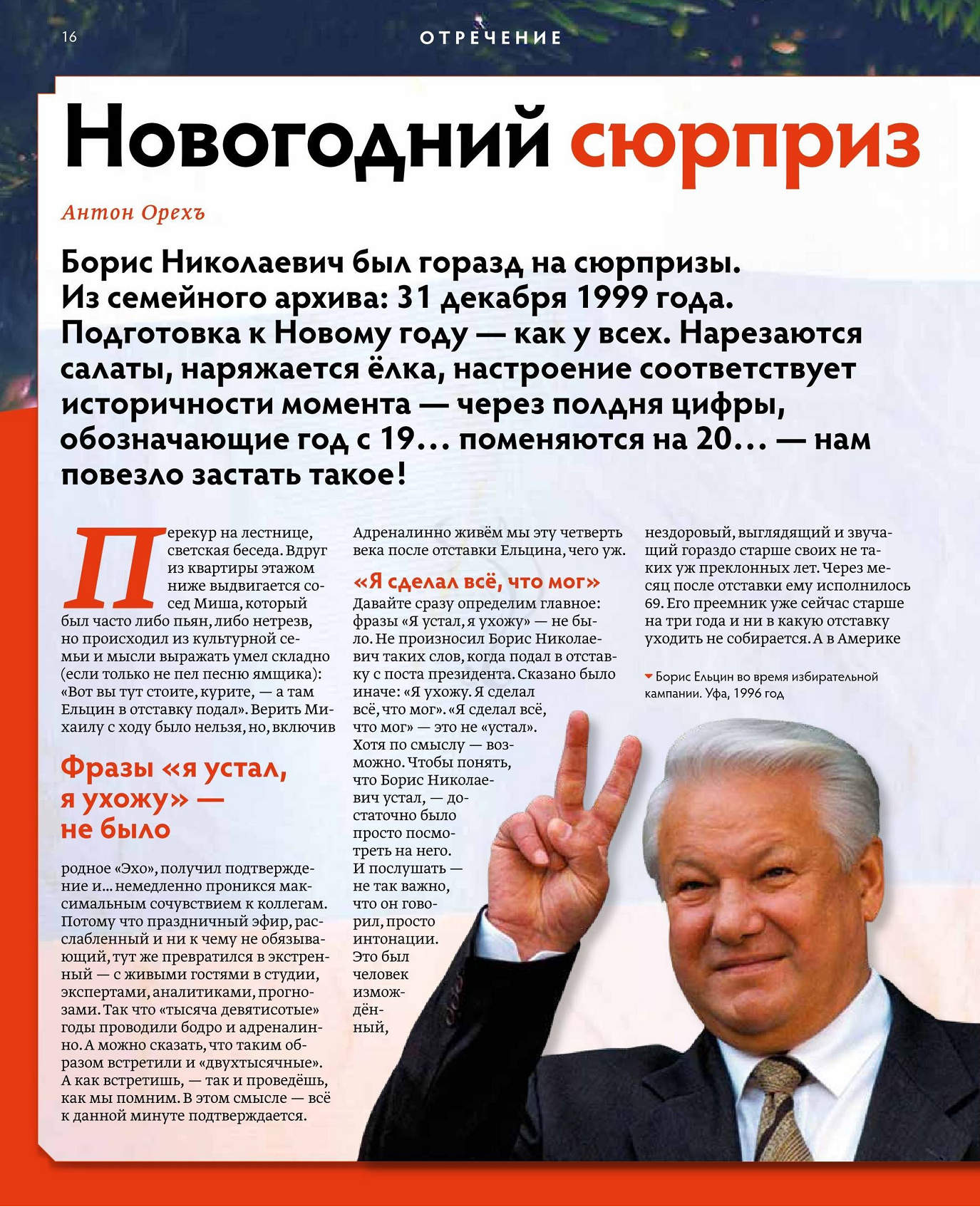 16

ОТРЕЧЕНИЕ

Новогодний сюрприз

Антон Орехъ

Борис Николаевич был горазд на сюрпризы. Из семейного архива: 31 декабря 1999 года. Подготовка к Новому году — как у всех. Нарезаются салаты, наряжается ёлка, настроение соответствует историчности момента — через полдня цифры, обозначающие год с 19… поменяются на 20… — нам повезло застать такое!

Перекур на лестнице, светская беседа. Вдруг из квартиры этажом ниже выдвигается сосед Миша, который был часто либо пьян, либо нетрезв, но происходил из культурной семьи и мысли выражать умел складно (если только не пел песню ямщика): «Вот вы тут стоите, курите, — а там Ельцин в отставку подал». Верить Михаилу с ходу было нельзя, но, включив

Фразы «я устал, я ухожу» — не было

родное «Эхо», получил подтверждение и... немедленно проникся максимальным сочувствием к коллегам. Потому что праздничный эфир, расслабленный и ни к чему не обязывающий, тут же превратился в экстренный — с живыми гостями в студии, экспертами, аналитиками, прогнозами. Так что «тысяча девятисотые» годы проводили бодро и адреналинно. А можно сказать, что таким образом встретили и «двухтысячные». А как встретишь, — так и проведёшь, как мы помним. В этом смысле — всё к данной минуте подтверждается.

Адреналинно живём мы эту четверть века после отставки Ельцина, чего уж.

«Я сделал всё, что мог»

Давайте сразу определим главное: фразы «Я устал, я ухожу» — не было. Не произносил Борис Николаевич таких слов, когда подал в отставку с поста президента. Сказано было иначе: «Я ухожу. Я сделал всё, что мог». «Я сделал всё, что мог» — это не «устал». Хотя по смыслу — возможно. Чтобы понять, что Борис Николаевич устал, — достаточно было просто посмотреть на него. И послушать — не так важно, что он говорил, просто интонации. Это был человек измождённый,

нездоровый, выглядящий и звучащий гораздо старше своих не таких уж преклонных лет. Через месяц после отставки ему исполнилось 69. Его преемник уже сейчас старше на три года и ни в какую отставку уходить не собирается. А в Америке

Борис Ельцин во время избирательной кампании. Уфа, 1996 год